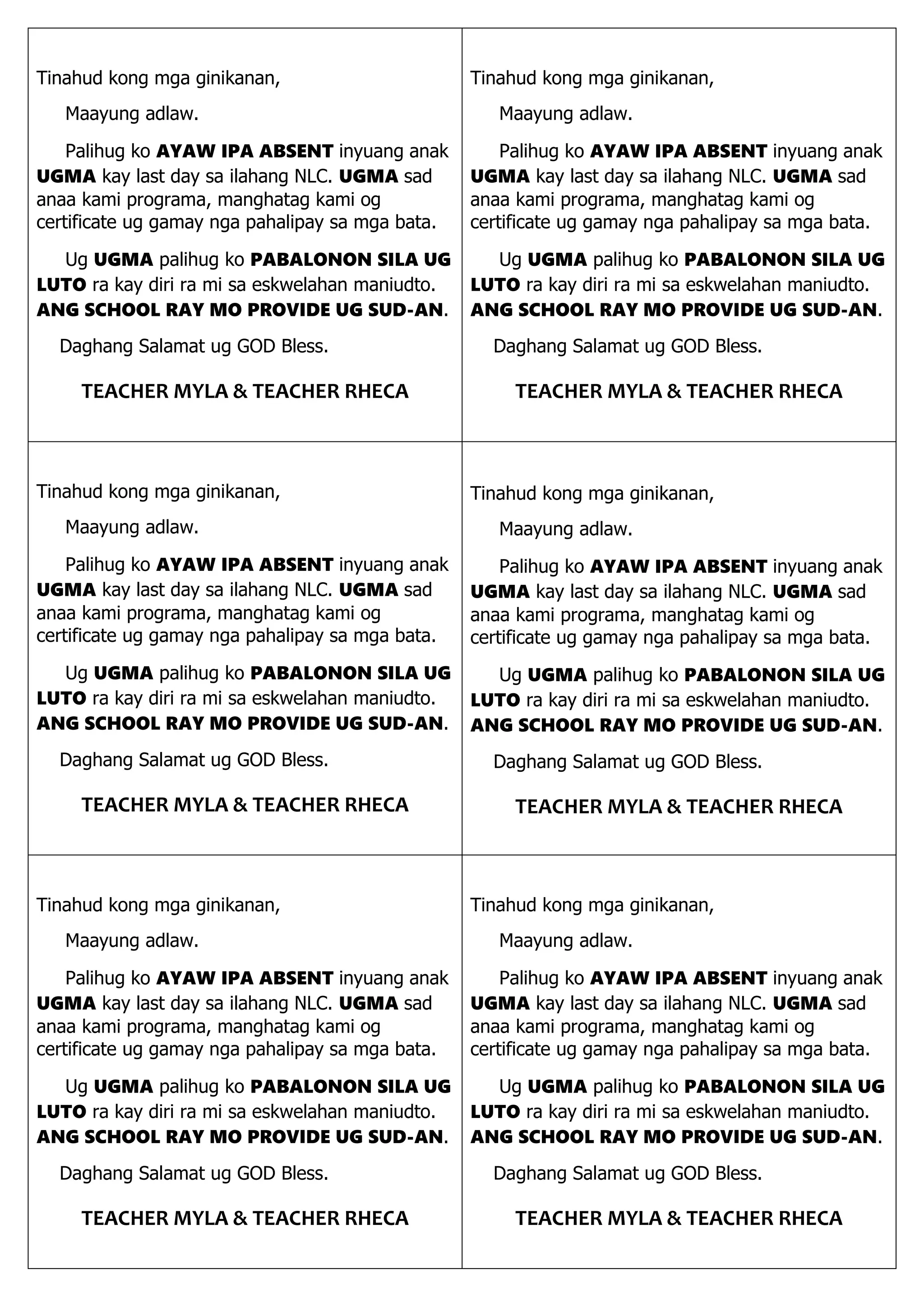 Tinahud kong mga ginikanan,

Maayung adlaw.

Palihug ko AYAW IPA ABSENT inyuang anak UGMA kay last day sa ilahang NLC. UGMA sad anaa kami programa, manghatag kami og certificate ug gamay nga pahalipay sa mga bata.

Ug UGMA palihug ko PABALONON SILA UG LUTO ra kay diri ra mi sa eskwelahan maniudto. ANG SCHOOL RAY MO PROVIDE UG SUD-AN.

Daghang Salamat ug GOD Bless.

TEACHER MYLA & TEACHER RHECA

Tinahud kong mga ginikanan,

Maayung adlaw.

Palihug ko AYAW IPA ABSENT inyuang anak UGMA kay last day sa ilahang NLC. UGMA sad anaa kami programa, manghatag kami og certificate ug gamay nga pahalipay sa mga bata.

Ug UGMA palihug ko PABALONON SILA UG LUTO ra kay diri ra mi sa eskwelahan maniudto. ANG SCHOOL RAY MO PROVIDE UG SUD-AN.

Daghang Salamat ug GOD Bless.

TEACHER MYLA & TEACHER RHECA

Tinahud kong mga ginikanan,

Maayung adlaw.

Palihug ko AYAW IPA ABSENT inyuang anak UGMA kay last day sa ilahang NLC. UGMA sad anaa kami programa, manghatag kami og certificate ug gamay nga pahalipay sa mga bata.

Ug UGMA palihug ko PABALONON SILA UG LUTO ra kay diri ra mi sa eskwelahan maniudto. ANG SCHOOL RAY MO PROVIDE UG SUD-AN.

Daghang Salamat ug GOD Bless.

TEACHER MYLA & TEACHER RHECA

Tinahud kong mga ginikanan,

Maayung adlaw.

Palihug ko AYAW IPA ABSENT inyuang anak UGMA kay last day sa ilahang NLC. UGMA sad anaa kami programa, manghatag kami og certificate ug gamay nga pahalipay sa mga bata.

Ug UGMA palihug ko PABALONON SILA UG LUTO ra kay diri ra mi sa eskwelahan maniudto. ANG SCHOOL RAY MO PROVIDE UG SUD-AN.

Daghang Salamat ug GOD Bless.

TEACHER MYLA & TEACHER RHECA

Tinahud kong mga ginikanan,

Maayung adlaw.

Palihug ko AYAW IPA ABSENT inyuang anak UGMA kay last day sa ilahang NLC. UGMA sad anaa kami programa, manghatag kami og certificate ug gamay nga pahalipay sa mga bata.

Ug UGMA palihug ko PABALONON SILA UG LUTO ra kay diri ra mi sa eskwelahan maniudto. ANG SCHOOL RAY MO PROVIDE UG SUD-AN.

Daghang Salamat ug GOD Bless.

TEACHER MYLA & TEACHER RHECA

Tinahud kong mga ginikanan,

Maayung adlaw.

Palihug ko AYAW IPA ABSENT inyuang anak UGMA kay last day sa ilahang NLC. UGMA sad anaa kami programa, manghatag kami og certificate ug gamay nga pahalipay sa mga bata.

Ug UGMA palihug ko PABALONON SILA UG LUTO ra kay diri ra mi sa eskwelahan maniudto. ANG SCHOOL RAY MO PROVIDE UG SUD-AN.

Daghang Salamat ug GOD Bless.

TEACHER MYLA & TEACHER RHECA